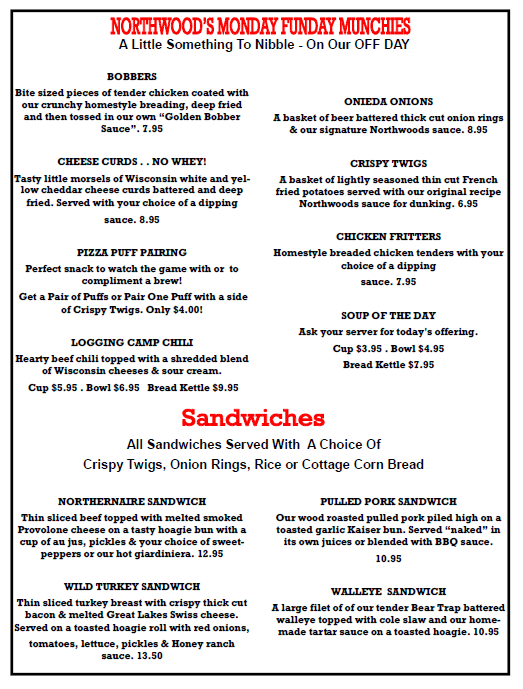 NORTHWOOD'S MONDAY FUNDAY MUNCHIES
A Little Something To Nibble - On Our OFF DAY

BOBBERS
Bite sized pieces of tender chicken coated with our crunchy homestyle breading, deep fried and then tossed in our own "Golden Bobber Sauce". 7.95

CHEESE CURDS . . NO WHEY!
Tasty little morsels of Wisconsin white and yellow cheddar cheese curds battered and deep fried. Served with your choice of a dipping sauce. 8.95

PIZZA PUFF PAIRING
Perfect snack to watch the game with or to compliment a brew!
Get a Pair of Puffs or Pair One Puff with a side of Crispy Twigs. Only $4.00!

LOGGING CAMP CHILI
Hearty beef chili topped with a shredded blend of Wisconsin cheeses & sour cream.
Cup $5.95 . Bowl $6.95 Bread Kettle $9.95

ONIEDA ONIONS
A basket of beer battered thick cut onion rings & our signature Northwoods sauce. 8.95

CRISPY TWIGS
A basket of lightly seasoned thin cut French fried potatoes served with our original recipe Northwoods sauce for dunking. 6.95

CHICKEN FRITTERS
Homestyle breaded chicken tenders with your choice of a dipping sauce. 7.95

SOUP OF THE DAY
Ask your server for today's offering.
Cup $3.95 . Bowl $4.95
Bread Kettle $7.95

Sandwiches
All Sandwiches Served With A Choice Of
Crispy Twigs, Onion Rings, Rice or Cottage Corn Bread

NORTHERNAIRE SANDWICH
Thin sliced beef topped with melted smoked Provolone cheese on a tasty hoagie bun with a cup of au jus, pickles & your choice of sweet-peppers or our hot giardiniera. 12.95

WILD TURKEY SANDWICH
Thin sliced turkey breast with crispy thick cut bacon & melted Great Lakes Swiss cheese. Served on a toasted hoagie roll with red onions, tomatoes, lettuce, pickles & Honey ranch sauce. 13.50

PULLED PORK SANDWICH
Our wood roasted pulled pork piled high on a toasted garlic Kaiser bun. Served "naked" in its own juices or blended with BBQ sauce.
10.95

WALLEYE SANDWICH
A large filet of of our tender Bear Trap battered walleye topped with cole slaw and our homemade tartar sauce on a toasted hoagie. 10.95